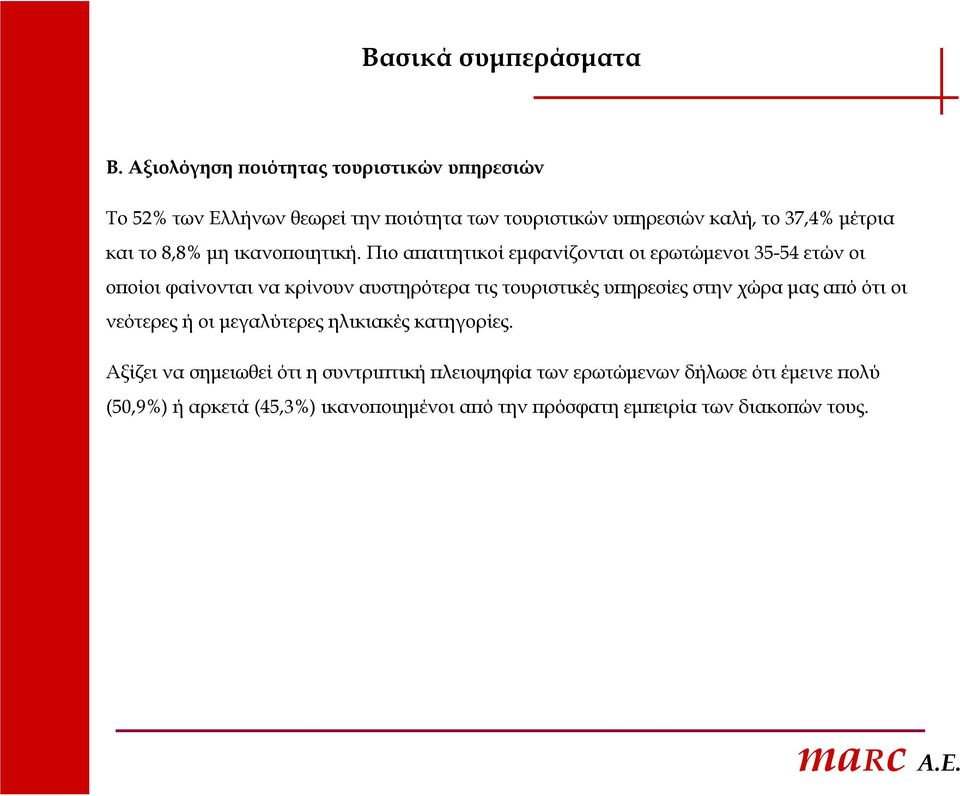 Βασικά συμπεράσματα

Β. Αξιολόγηση ποιότητας τουριστικών υπηρεσιών

Το 52% των Ελλήνων θεωρεί την ποιότητα των τουριστικών υπηρεσιών καλή, το 37,4% μέτρια και το 8,8% μη ικανοποιητική. Πιο απαιτητικοί εμφανίζονται οι ερωτώμενοι 35-54 ετών οι οποίοι φαίνονται να κρίνουν αυστηρότερα τις τουριστικές υπηρεσίες στην χώρα μας από ότι οι νεότερες ή οι μεγαλύτερες ηλικιακές κατηγορίες.

Αξίζει να σημειωθεί ότι η συντριπτική πλειοψηφία των ερωτώμενων δήλωσε ότι έμεινε πολύ (50,9%) ή αρκετά (45,3%) ικανοποιημένοι από την πρόσφατη εμπειρία των διακοπών τους.

marc A.E.